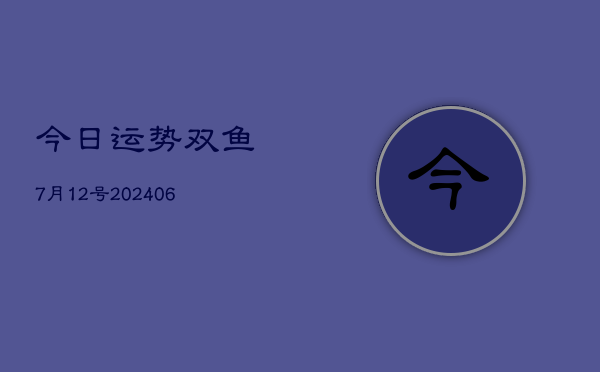 今日运势双鱼

7月12号202406

今